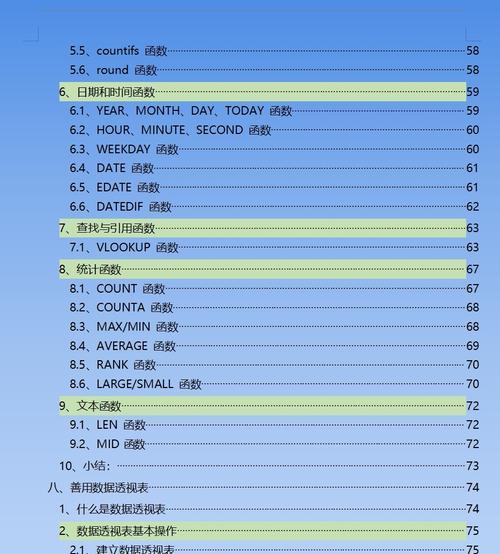 5.5、countifs 函数 58
5.6、round 函数 58
6、日期和时间函数 59
6.1、YEAR、MONTH、DAY、TODAY 函数 59
6.2、HOUR、MINUTE、SECOND 函数 60
6.3、WEEKDAY 函数 60
6.4、DATE 函数 61
6.5、EDATE 函数 61
6.6、DATEDIF 函数 62
7、查找与引用函数 63
7.1、VLOOKUP 函数 63
8、统计函数 67
8.1、COUNT 函数 67
8.2、COUNTA 函数 68
8.3、MAX/MIN 函数 68
8.4、AVERAGE 函数 69
8.5、RANK 函数 70
8.6、LARGE/SMALL 函数 70
9、文本函数 72
9.1、LEN 函数 72
9.2、MID 函数 72
10、小结： 73
八、善用数据透视表 74
1、什么是数据透视表 74
2、数据透视表基本操作 75
2.1、建立数据透视表 75